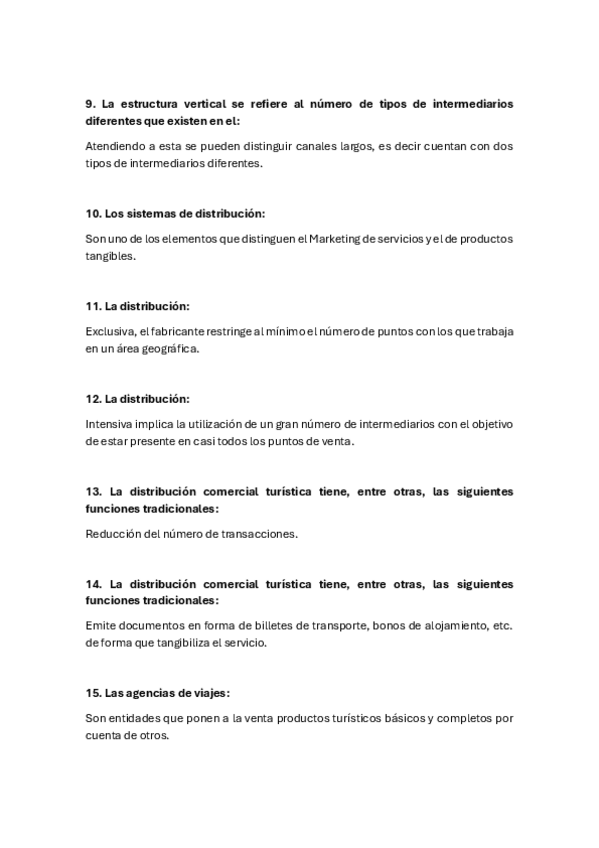 9. La estructura vertical se refiere al número de tipos de intermediarios diferentes que existen en el:

Atendiendo a esta se pueden distinguir canales largos, es decir cuentan con dos tipos de intermediarios diferentes.

10. Los sistemas de distribución:

Son uno de los elementos que distinguen el Marketing de servicios y el de productos tangibles.

11. La distribución:

Exclusiva, el fabricante restringe al mínimo el número de puntos con los que trabaja en un área geográfica.

12. La distribución:

Intensiva implica la utilización de un gran número de intermediarios con el objetivo de estar presente en casi todos los puntos de venta.

13. La distribución comercial turística tiene, entre otras, las siguientes funciones tradicionales:

Reducción del número de transacciones.

14. La distribución comercial turística tiene, entre otras, las siguientes funciones tradicionales:

Emite documentos en forma de billetes de transporte, bonos de alojamiento, etc. de forma que tangibiliza el servicio.

15. Las agencias de viajes:

Son entidades que ponen a la venta productos turísticos básicos y completos por cuenta de otros.